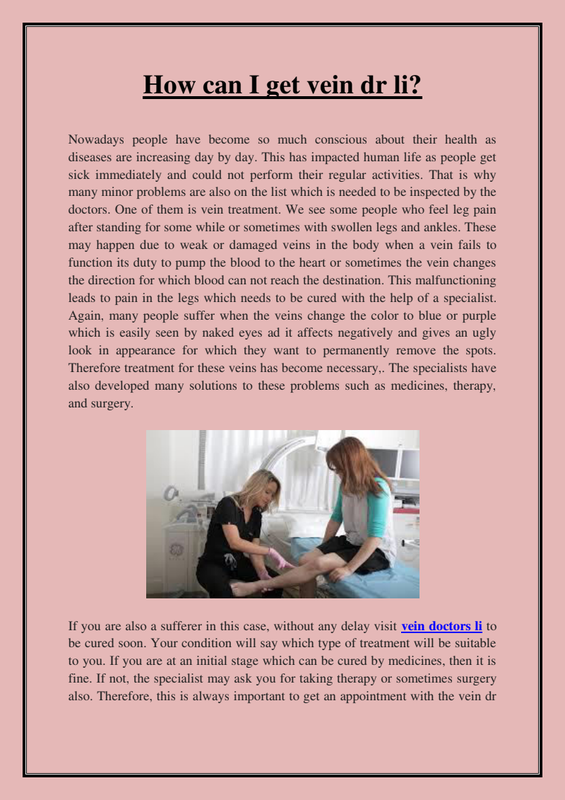 How can I get vein dr li?

Nowadays people have become so much conscious about their health as diseases are increasing day by day. This has impacted human life as people get sick immediately and could not perform their regular activities. That is why many minor problems are also on the list which is needed to be inspected by the doctors. One of them is vein treatment. We see some people who feel leg pain after standing for some while or sometimes with swollen legs and ankles. These may happen due to weak or damaged veins in the body when a vein fails to function its duty to pump the blood to the heart or sometimes the vein changes the direction for which blood can not reach the destination. This malfunctioning leads to pain in the legs which needs to be cured with the help of a specialist. Again, many people suffer when the veins change the color to blue or purple which is easily seen by naked eyes ad it affects negatively and gives an ugly look in appearance for which they want to permanently remove the spots. Therefore treatment for these veins has become necessary,. The specialists have also developed many solutions to these problems such as medicines, therapy, and surgery.

If you are also a sufferer in this case, without any delay visit vein doctors li to be cured soon. Your condition will say which type of treatment will be suitable to you. If you are at an initial stage which can be cured by medicines, then it is fine. If not, the specialist may ask you for taking therapy or sometimes surgery also. Therefore, this is always important to get an appointment with the vein dr